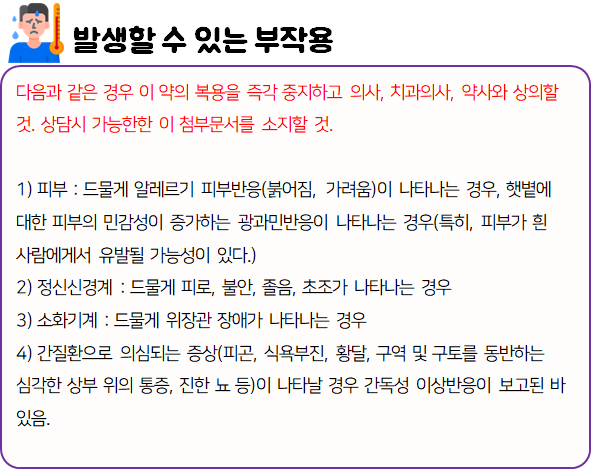 발생할 수 있는 부작용

다음과 같은 경우 이 약의 복용을 즉각 중지하고 의사, 치과의사, 약사와 상의할 것. 상담시 가능한한 이 첨부문서를 소지할 것.

1) 피부 : 드물게 알레르기 피부반응(붉어짐, 가려움)이 나타나는 경우, 햇볕에 대한 피부의 민감성이 증가하는 광과민반응이 나타나는 경우(특히, 피부가 흰 사람에게서 유발될 가능성이 있다.)
2) 정신신경계 : 드물게 피로, 불안, 졸음, 초조가 나타나는 경우
3) 소화기계 : 드물게 위장관 장애가 나타나는 경우
4) 간질환으로 의심되는 증상(피곤, 식욕부진, 황달, 구역 및 구토를 동반하는 심각한 상부 위의 통증, 진한 뇨 등)이 나타날 경우 간독성 이상반응이 보고된 바 있음.